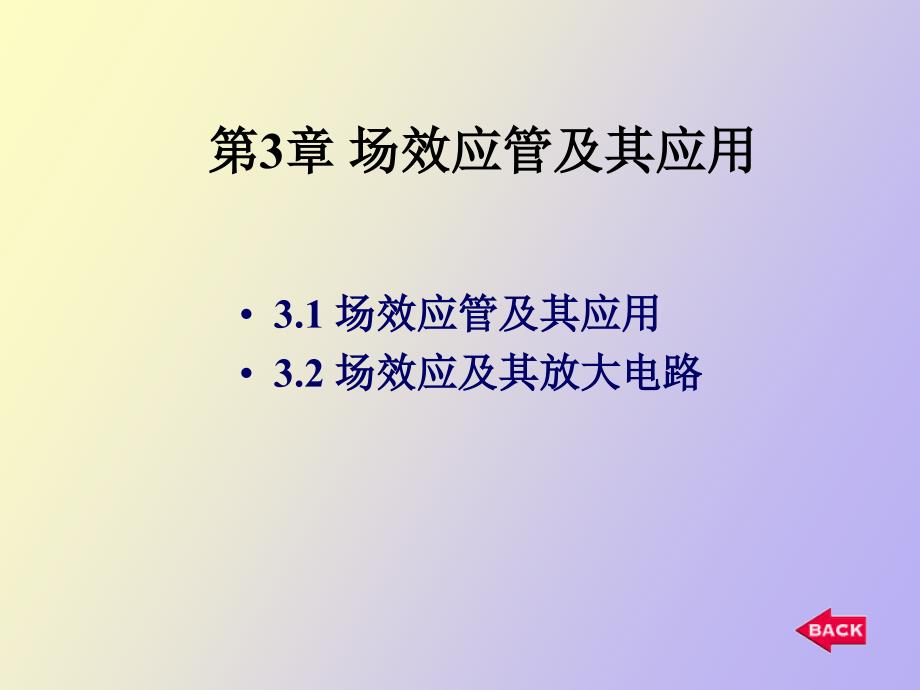 第3章 场效应管及其应用

• 3.1 场效应管及其应用
• 3.2 场效应及其放大电路

BACK